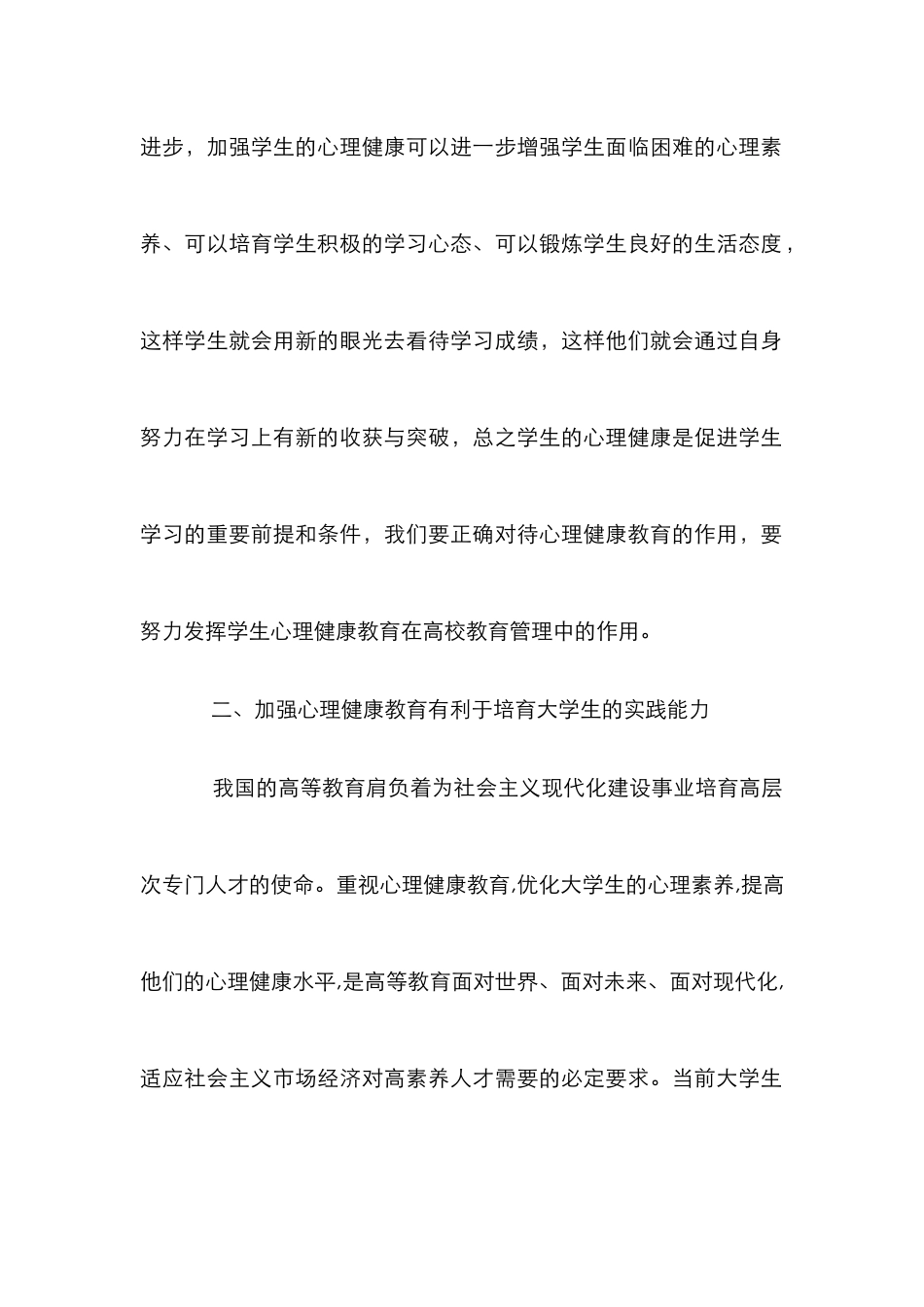 进步，加强学生的心理健康可以进一步增强学生面临困难的心理素养、可以培育学生积极的学习心态、可以锻炼学生良好的生活态度，这样学生就会用新的眼光去看待学习成绩，这样他们就会通过自身努力在学习上有新的收获与突破，总之学生的心理健康是促进学生学习的重要前提和条件，我们要正确对待心理健康教育的作用，要努力发挥学生心理健康教育在高校教育管理中的作用。

二、加强心理健康教育有利于培育大学生的实践能力

我国的高等教育肩负着为社会主义现代化建设事业培育高层次专门人才的使命。重视心理健康教育,优化大学生的心理素养,提高他们的心理健康水平,是高等教育面对世界、面对未来、面对现代化,适应社会主义市场经济对高素养人才需要的必定要求。当前大学生